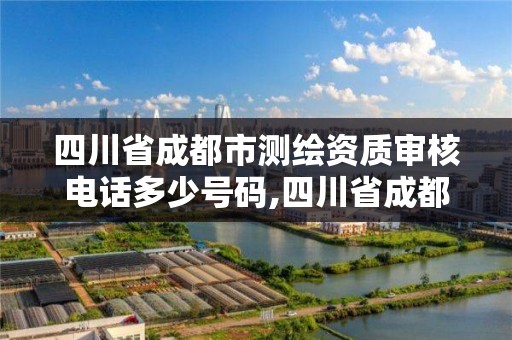 四川省成都市测绘资质审核电话多少号码,四川省成都